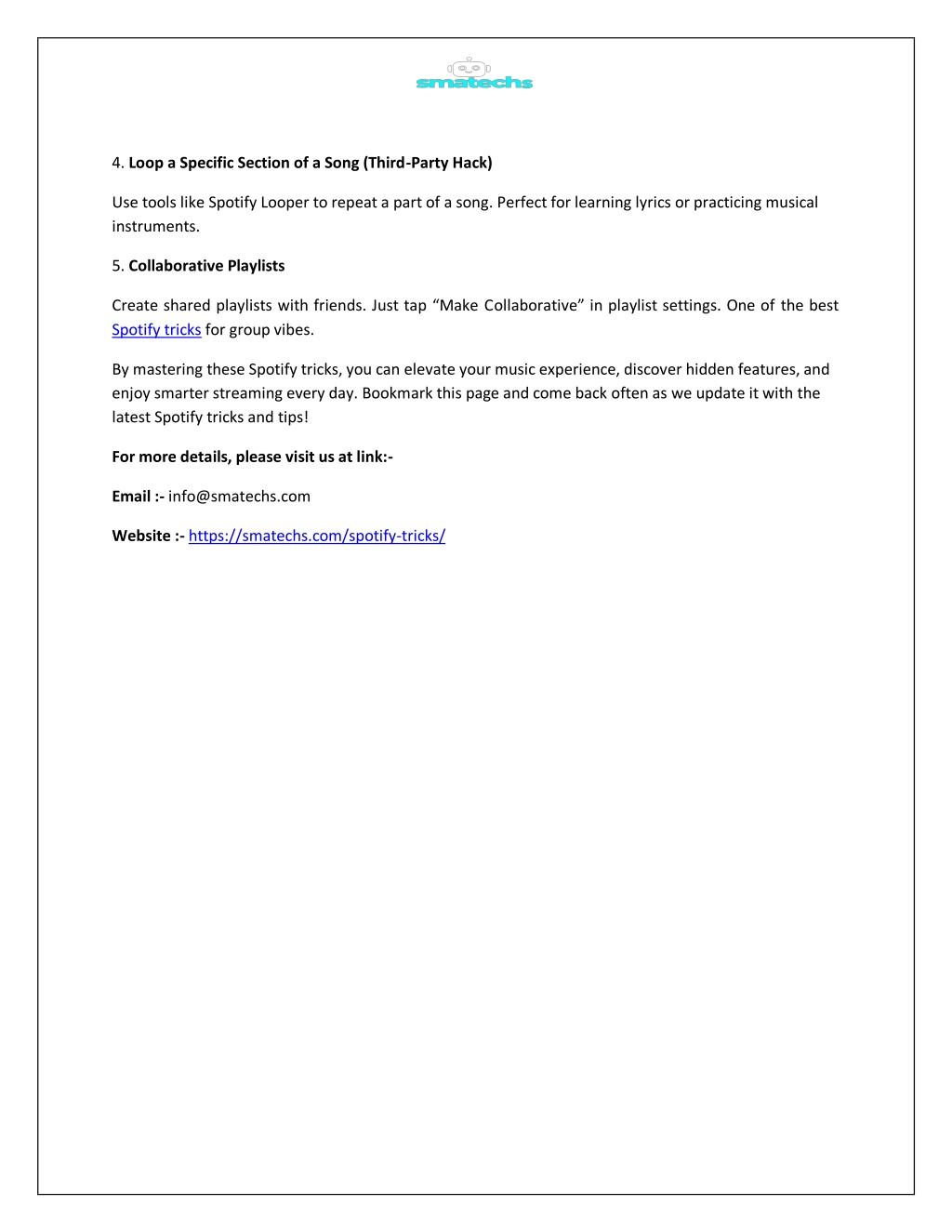 smatechs

4. Loop a Specific Section of a Song (Third-Party Hack)

Use tools like Spotify Looper to repeat a part of a song. Perfect for learning lyrics or practicing musical instruments.

5. Collaborative Playlists

Create shared playlists with friends. Just tap “Make Collaborative” in playlist settings. One of the best Spotify tricks for group vibes.

By mastering these Spotify tricks, you can elevate your music experience, discover hidden features, and enjoy smarter streaming every day. Bookmark this page and come back often as we update it with the latest Spotify tricks and tips!

For more details, please visit us at link:-

Email :- info@smatechs.com

Website :- https://smatechs.com/spotify-tricks/